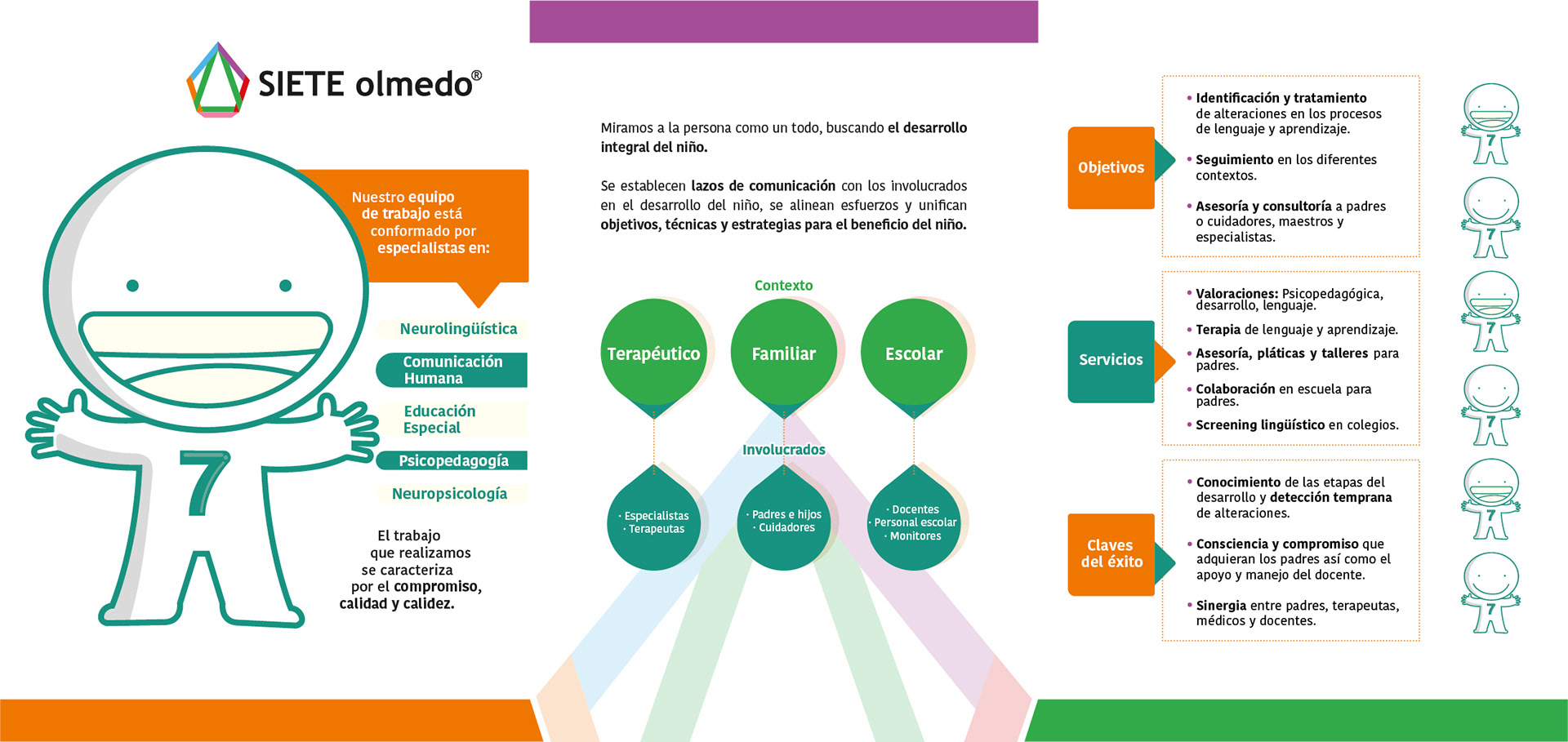 SIETE olmedo®

Nuestro equipo de trabajo está conformado por especialistas en:

Neurolingüística

Comunicación Humana

Educación Especial

Psicopedagogía

Neuropsicología

7

El trabajo que realizamos se caracteriza por el compromiso, calidad y calidez.

Miramos a la persona como un todo, buscando el desarrollo integral del niño.

Se establecen lazos de comunicación con los involucrados en el desarrollo del niño, se alinean esfuerzos y unifican objetivos, técnicas y estrategias para el beneficio del niño.

Contexto

Terapéutico

Familiar

Escolar

Involucrados

· Especialistas
· Terapeutas

· Padres e hijos
· Cuidadores

· Docentes
· Personal escolar
· Monitores

Objetivos

• Identificación y tratamiento de alteraciones en los procesos de lenguaje y aprendizaje.

• Seguimiento en los diferentes contextos.

• Asesoría y consultoría a padres o cuidadores, maestros y especialistas.

Servicios

• Valoraciones: Psicopedagógica, desarrollo, lenguaje.

• Terapia de lenguaje y aprendizaje.

• Asesoría, pláticas y talleres para padres.

• Colaboración en escuela para padres.

• Screening lingüístico en colegios.

Claves del éxito

• Conocimiento de las etapas del desarrollo y detección temprana de alteraciones.

• Consciencia y compromiso que adquieran los padres así como el apoyo y manejo del docente.

• Sinergia entre padres, terapeutas, médicos y docentes.

7

7

7

7

7

7